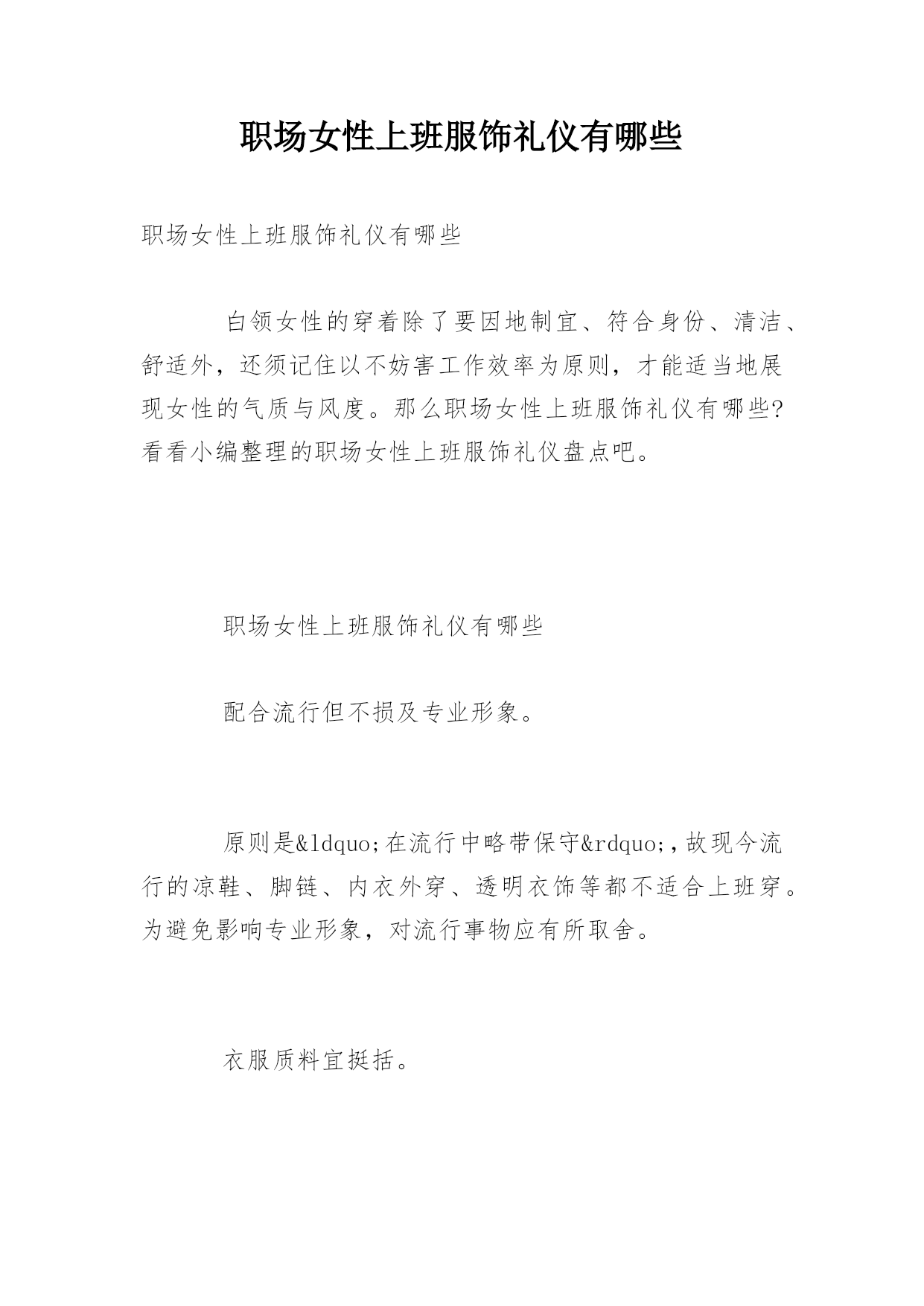 职场女性上班服饰礼仪有哪些

职场女性上班服饰礼仪有哪些

白领女性的穿着除了要因地制宜、符合身份、清洁、舒适外，还须记住以不妨害工作效率为原则，才能适当地展现女性的气质与风度。那么职场女性上班服饰礼仪有哪些?看看小编整理的职场女性上班服饰礼仪盘点吧。

职场女性上班服饰礼仪有哪些

配合流行但不损及专业形象。

原则是&ldquo;在流行中略带保守&rdquo;,故现今流行的凉鞋、脚链、内衣外穿、透明衣饰等都不适合上班穿。为避免影响专业形象，对流行事物应有所取舍。

衣服质料宜挺括。